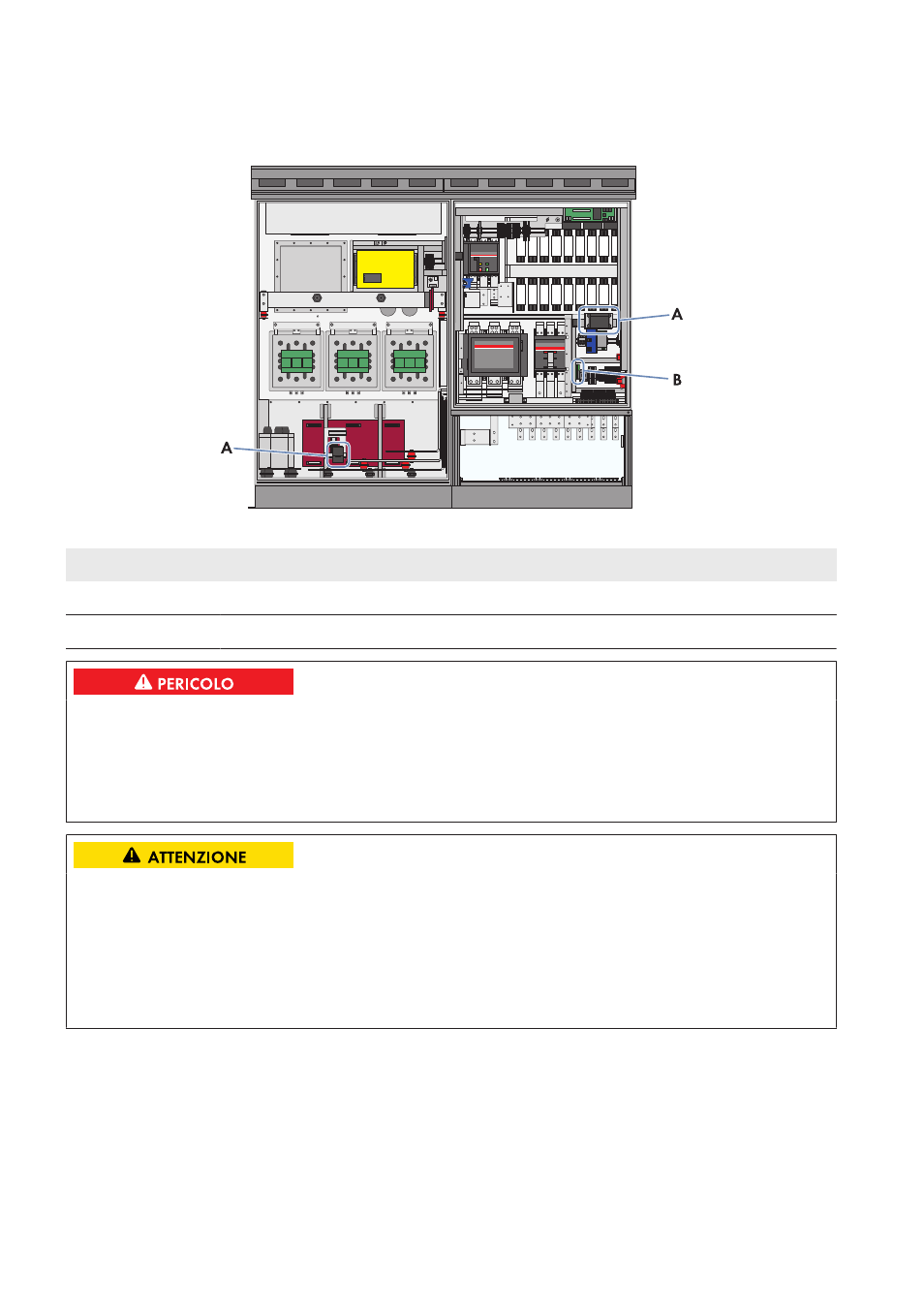 A

B

A

PERICOLO

ATTENZIONE